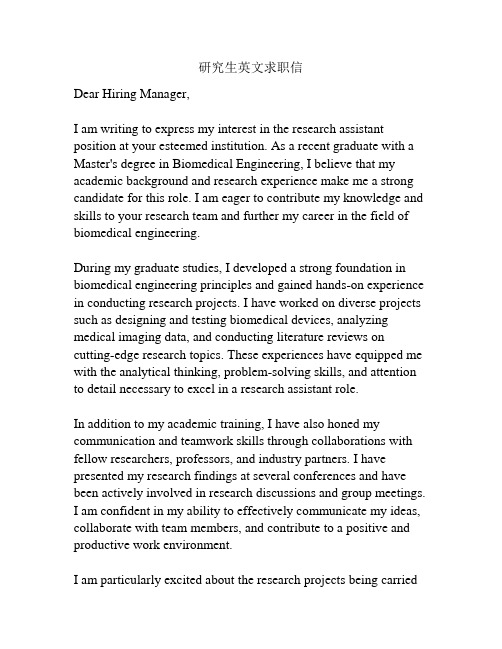 研究生英文求职信

Dear Hiring Manager,

I am writing to express my interest in the research assistant position at your esteemed institution. As a recent graduate with a Master's degree in Biomedical Engineering, I believe that my academic background and research experience make me a strong candidate for this role. I am eager to contribute my knowledge and skills to your research team and further my career in the field of biomedical engineering.

During my graduate studies, I developed a strong foundation in biomedical engineering principles and gained hands-on experience in conducting research projects. I have worked on diverse projects such as designing and testing biomedical devices, analyzing medical imaging data, and conducting literature reviews on cutting-edge research topics. These experiences have equipped me with the analytical thinking, problem-solving skills, and attention to detail necessary to excel in a research assistant role.

In addition to my academic training, I have also honed my communication and teamwork skills through collaborations with fellow researchers, professors, and industry partners. I have presented my research findings at several conferences and have been actively involved in research discussions and group meetings. I am confident in my ability to effectively communicate my ideas, collaborate with team members, and contribute to a positive and productive work environment.

I am particularly excited about the research projects being carried